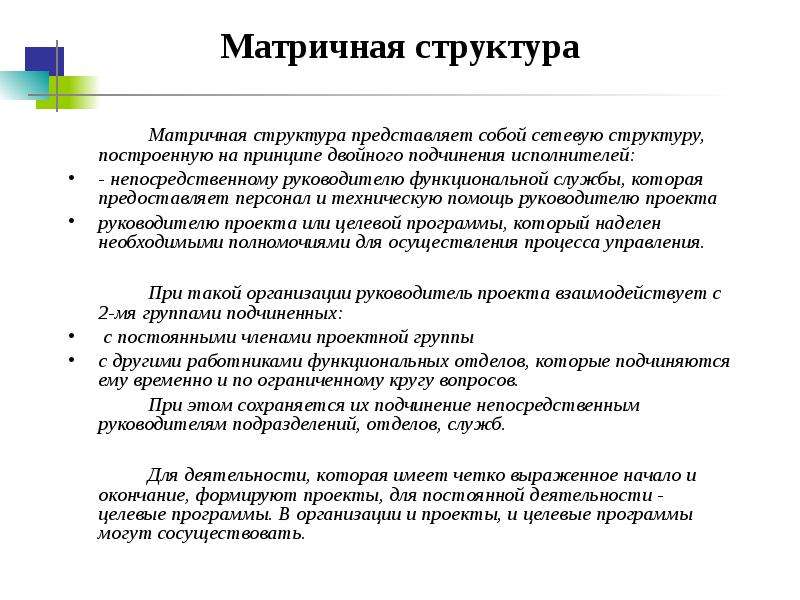 Матричная структура

Матричная структура представляет собой сетевую структуру, построенную на принципе двойного подчинения исполнителей:

• - непосредственному руководителю функциональной службы, которая предоставляет персонал и техническую помощь руководителю проекта
• руководителю проекта или целевой программы, который наделен необходимыми полномочиями для осуществления процесса управления.

При такой организации руководитель проекта взаимодействует с 2-мя группами подчиненных:

• с постоянными членами проектной группы
• с другими работниками функциональных отделов, которые подчиняются ему временно и по ограниченному кругу вопросов.

При этом сохраняется их подчинение непосредственным руководителям подразделений, отделов, служб.

Для деятельности, которая имеет четко выраженное начало и окончание, формируют проекты, для постоянной деятельности - целевые программы. В организации и проекты, и целевые программы могут сосуществовать.